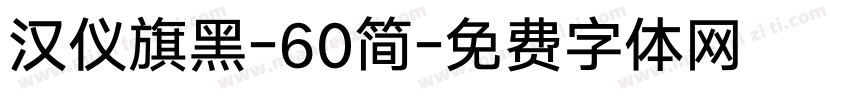 汉仪旗黑-60简-免费字体网